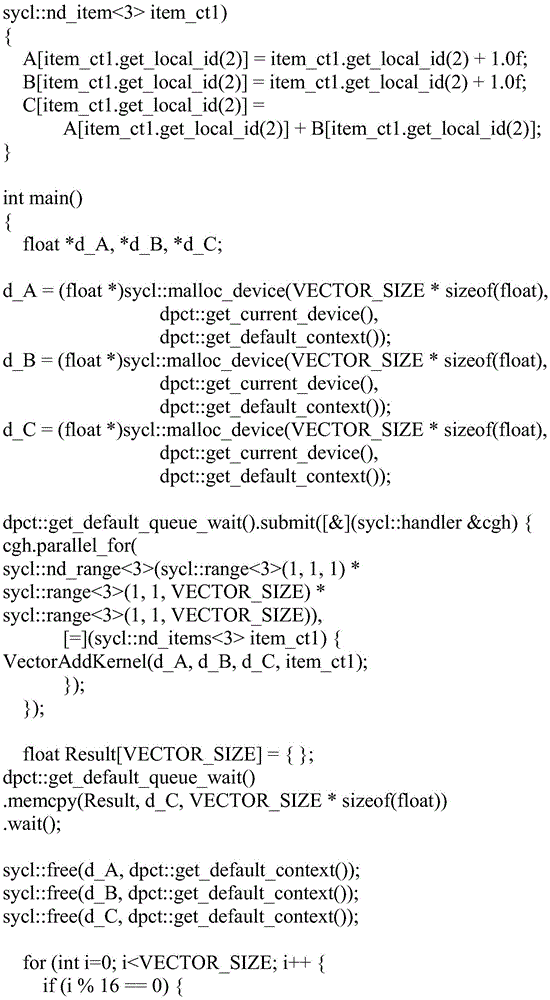 sycl::nd_item<3> item_ct1)
{
A[item_ct1.get_local_id(2)] = item_ct1.get_local_id(2) + 1.0f;
B[item_ct1.get_local_id(2)] = item_ct1.get_local_id(2) + 1.0f;
C[item_ct1.get_local_id(2)] =
A[item_ct1.get_local_id(2)] + B[item_ct1.get_local_id(2)];
}

int main()
{
float *d_A, *d_B, *d_C;

d_A = (float *)sycl::malloc_device(VECTOR_SIZE * sizeof(float),
dpct::get_current_device(),
dpct::get_default_context());
d_B = (float *)sycl::malloc_device(VECTOR_SIZE * sizeof(float),
dpct::get_current_device(),
dpct::get_default_context());
d_C = (float *)sycl::malloc_device(VECTOR_SIZE * sizeof(float),
dpct::get_current_device(),
dpct::get_default_context());

dpct::get_default_queue_wait().submit([&](sycl::handler &cgh) {
cgh.parallel_for(
sycl::nd_range<3>(sycl::range<3>(1, 1, 1) *
sycl::range<3>(1, 1, VECTOR_SIZE) *
sycl::range<3>(1, 1, VECTOR_SIZE)),
[=](sycl::nd_items<3> item_ct1) {
VectorAddKernel(d_A, d_B, d_C, item_ct1);
});
});

float Result[VECTOR_SIZE] = { };
dpct::get_default_queue_wait()
.memcpy(Result, d_C, VECTOR_SIZE * sizeof(float))
.wait();

sycl::free(d_A, dpct::get_default_context());
sycl::free(d_B, dpct::get_default_context());
sycl::free(d_C, dpct::get_default_context());

for (int i=0; i<VECTOR_SIZE; i++ {
if (i % 16 == 0) {